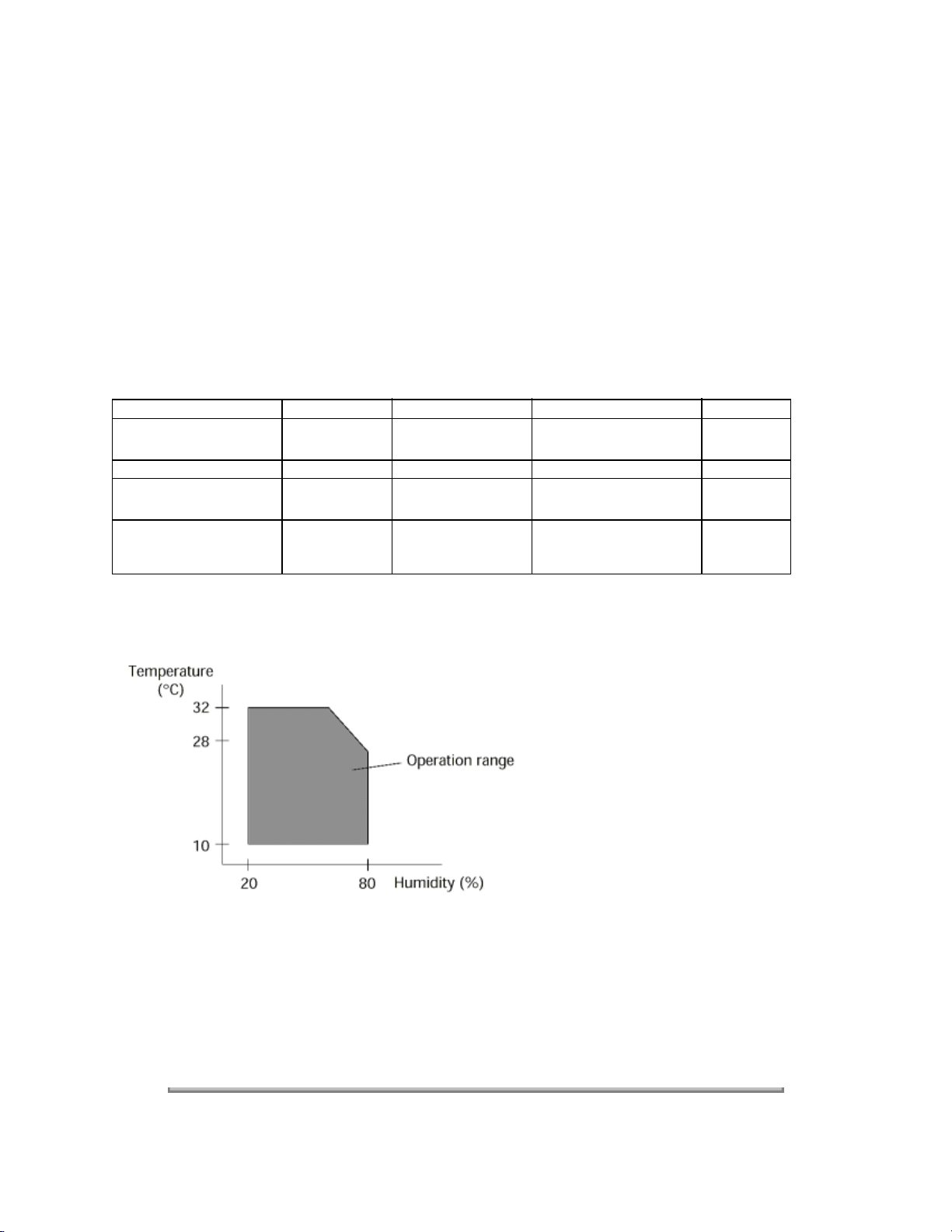 Temperature
(°C)

32

28

10

20

80

Humidity (%)

Operation range